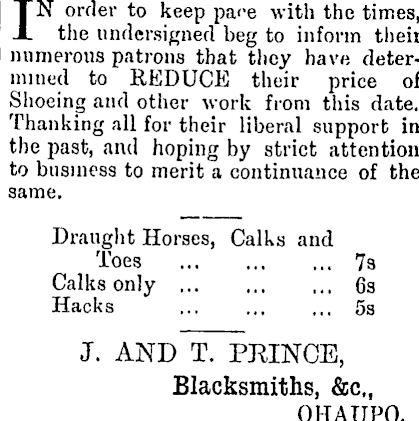 IN order to keep pace with the times, the undersigned beg to inform their numerous patrons that they have determined to REDUCE their price of Shoeing and other work from this date. Thanking all for their liberal support in the past, and hoping by strict attention to business to merit a continuance of the same.

Draught Horses, Calks and Toes ... ... ... 7s
Calks only ... ... ... 6s
Hacks ... ... ... 5s

J. AND T. PRINCE,
Blacksmiths, &c.,
OHAUPO.